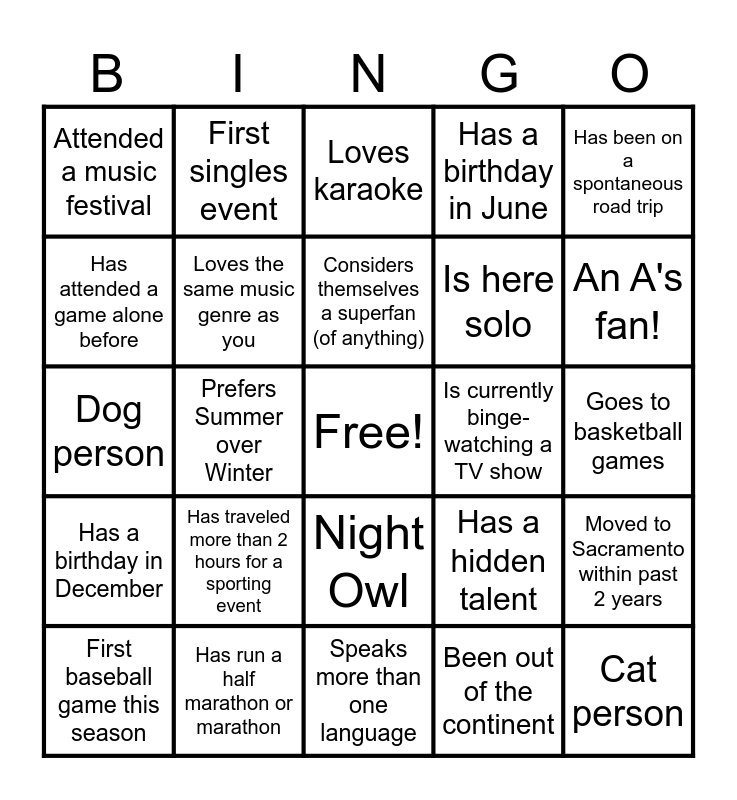 | B | I | N | G | O |
|---|---|---|---|---|
| Attended a music festival | First singles event | Loves karaoke | Has a birthday in June | Has been on a spontaneous road trip |
| Has attended a game alone before | Loves the same music genre as you | Considers themselves a superfan (of anything) | Is here solo | An A's fan! |
| Dog person | Prefers Summer over Winter | Free! | Is currently binge-watching a TV show | Goes to basketball games |
| Has a birthday in December | Has traveled more than 2 hours for a sporting event | Night Owl | Has a hidden talent | Moved to Sacramento within past 2 years |
| First baseball game this season | Has run a half marathon or marathon | Speaks more than one language | Been out of the continent | Cat person |